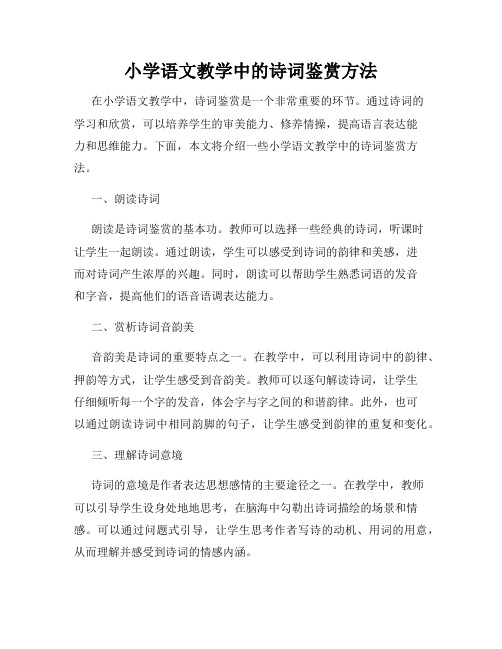 小学语文教学中的诗词鉴赏方法

在小学语文教学中，诗词鉴赏是一个非常重要的环节。通过诗词的学习和欣赏，可以培养学生的审美能力、修养情操，提高语言表达能力和思维能力。下面，本文将介绍一些小学语文教学中的诗词鉴赏方法。

一、朗读诗词

朗读是诗词鉴赏的基本功。教师可以选择一些经典的诗词，听课时让学生一起朗读。通过朗读，学生可以感受到诗词的韵律和美感，进而对诗词产生浓厚的兴趣。同时，朗读可以帮助学生熟悉词语的发音和字音，提高他们的语音语调表达能力。

二、赏析诗词音韵美

音韵美是诗词的重要特点之一。在教学中，可以利用诗词中的韵律、押韵等方式，让学生感受到音韵美。教师可以逐句解读诗词，让学生仔细倾听每一个字的发音，体会字与字之间的和谐韵律。此外，也可以通过朗读诗词中相同韵脚的句子，让学生感受到韵律的重复和变化。

三、理解诗词意境

诗词的意境是作者表达思想感情的主要途径之一。在教学中，教师可以引导学生设身处地地思考，在脑海中勾勒出诗词描绘的场景和情感。可以通过问题式引导，让学生思考作者写诗的动机、用词的用意，从而理解并感受到诗词的情感内涵。